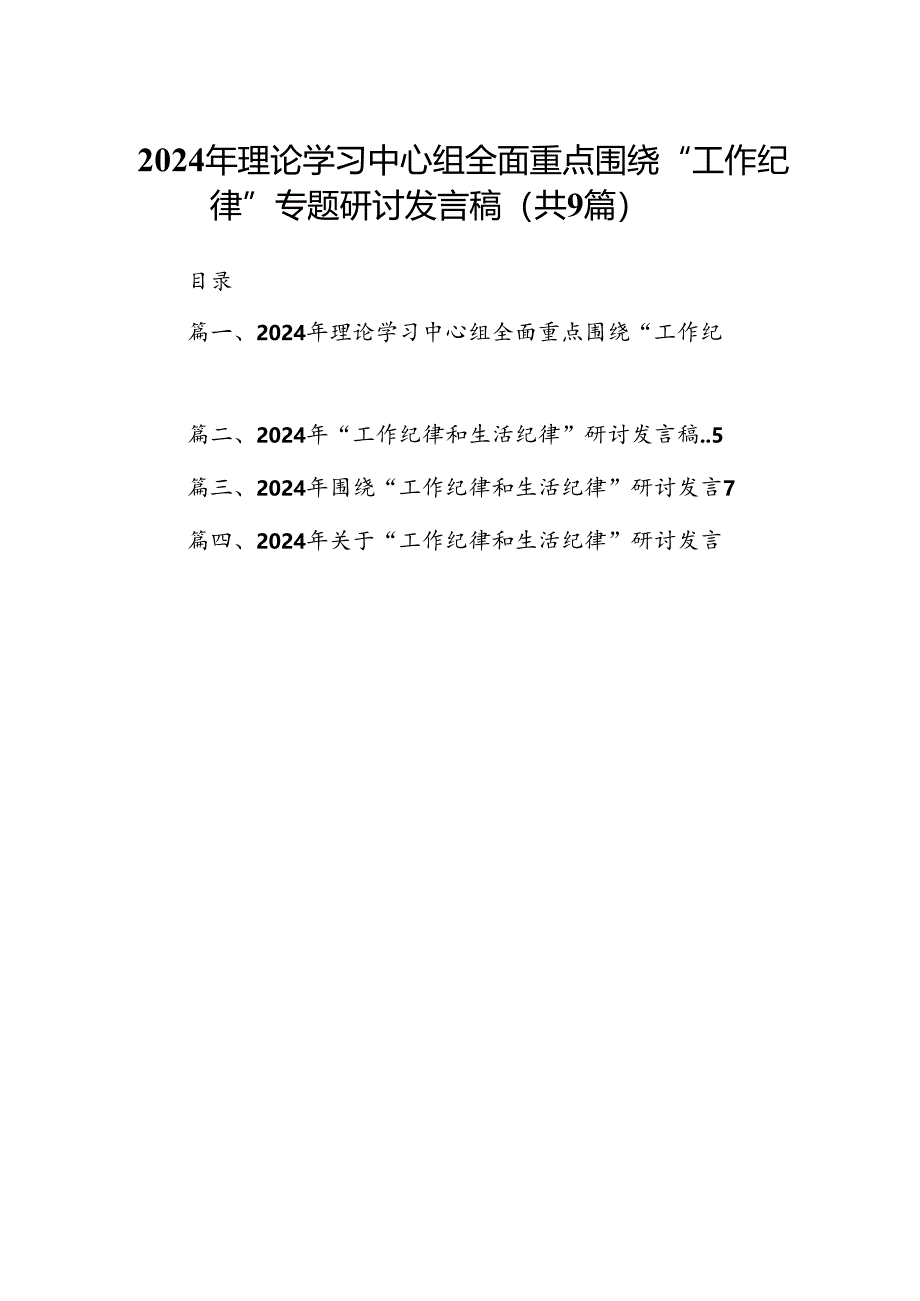 2024年理论学习中心组全面重点围绕“工作纪律”专题研讨发言稿（共9篇）

目录

篇一、2024年理论学习中心组全面重点围绕“工作纪

篇二、2024年“工作纪律和生活纪律”研讨发言稿..5

篇三、2024年围绕“工作纪律和生活纪律”研讨发言7

篇四、2024年关于“工作纪律和生活纪律”研讨发言